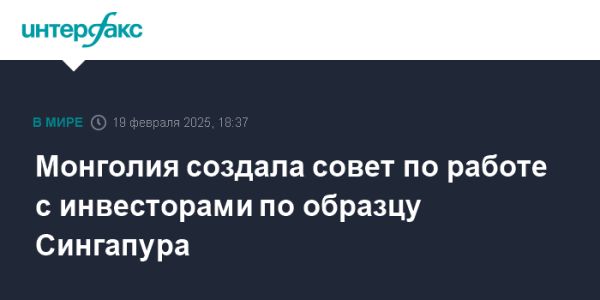 интерфакс

В МИРЕ 19 февраля 2025, 18:37

Монголия создала совет по работе с инвесторами по образцу Сингапура